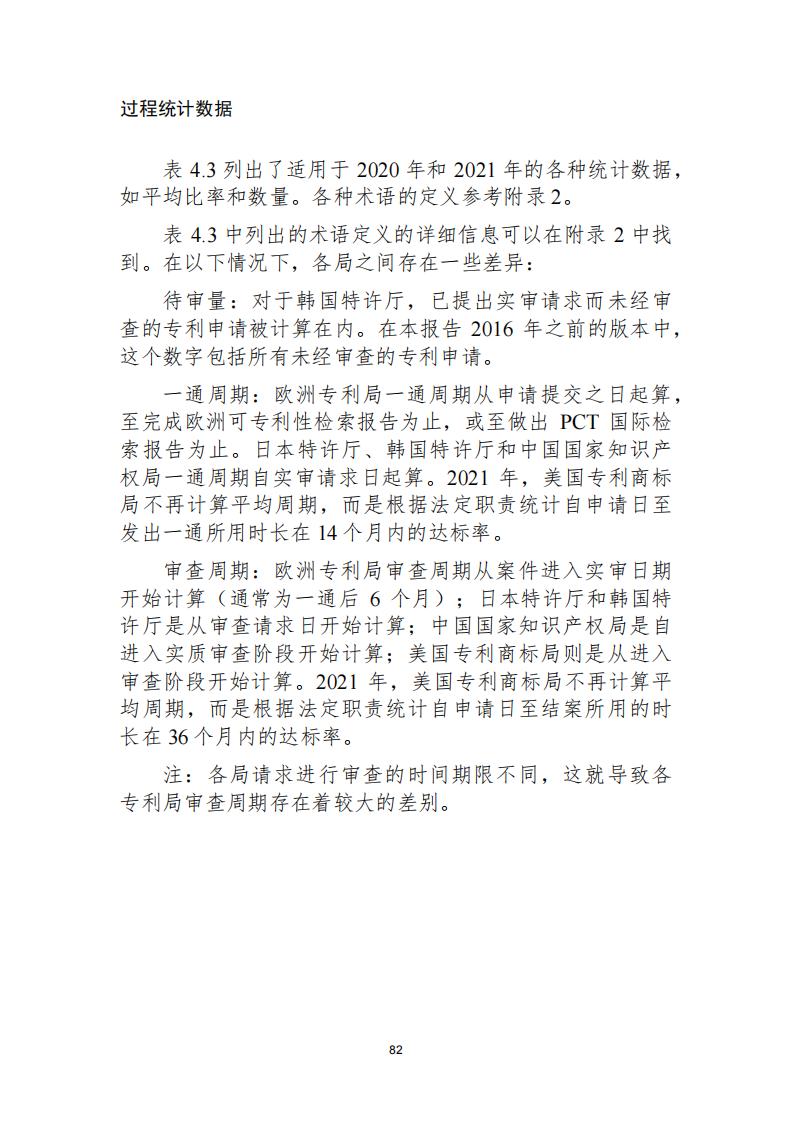 过程统计数据

表 4.3 列出了适用于 2020 年和 2021 年的各种统计数据，如平均比率和数量。各种术语的定义参考附录 2。

表 4.3 中列出的术语定义的详细信息可以在附录 2 中找到。在以下情况下，各局之间存在一些差异：

待审量：对于韩国特许厅，已提出实审请求而未经审查的专利申请被计算在内。在本报告 2016 年之前的版本中，这个数字包括所有未经审查的专利申请。

一通周期：欧洲专利局一通周期从申请提交之日起算，至完成欧洲可专利性检索报告为止，或至做出 PCT 国际检索报告为止。日本特许厅、韩国特许厅和中国国家知识产权局一通周期自实审请求日起算。2021 年，美国专利商标局不再计算平均周期，而是根据法定职责统计自申请日至发出一通所用时长在 14 个月内的达标率。

审查周期：欧洲专利局审查周期从案件进入实审日期开始计算（通常为一通后 6 个月）；日本特许厅和韩国特许厅是从审查请求日开始计算；中国国家知识产权局是自进入实质审查阶段开始计算；美国专利商标局则是从进入审查阶段开始计算。2021 年，美国专利商标局不再计算平均周期，而是根据法定职责统计自申请日至结案所用的时长在 36 个月内的达标率。

注：各局请求进行审查的时间期限不同，这就导致各专利局审查周期存在着较大的差别。

82